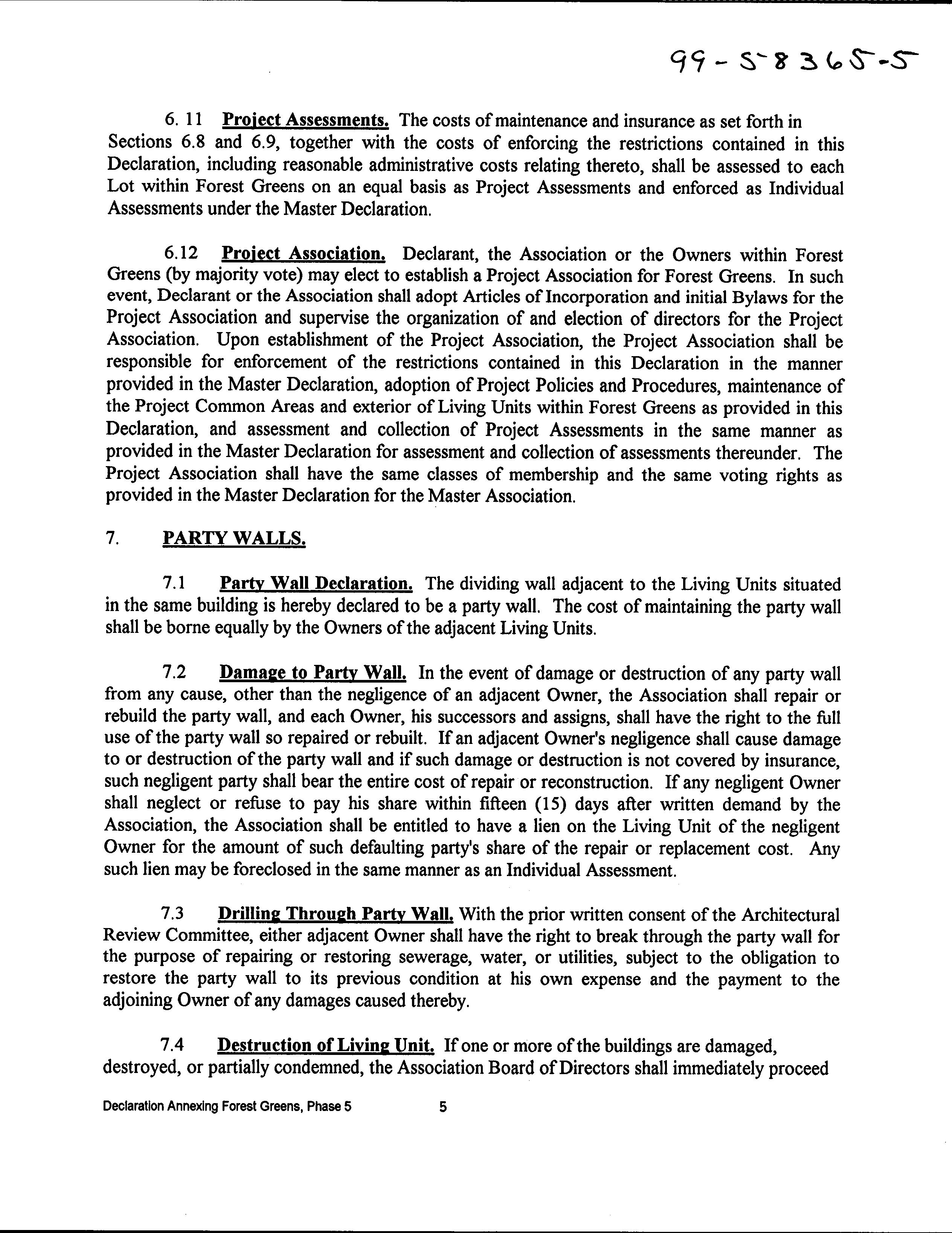 99-58365-5

6. 11 Project Assessments. The costs of maintenance and insurance as set forth in Sections 6.8 and 6.9, together with the costs of enforcing the restrictions contained in this Declaration, including reasonable administrative costs relating thereto, shall be assessed to each Lot within Forest Greens on an equal basis as Project Assessments and enforced as Individual Assessments under the Master Declaration.

6.12 Project Association. Declarant, the Association or the Owners within Forest Greens (by majority vote) may elect to establish a Project Association for Forest Greens. In such event, Declarant or the Association shall adopt Articles of Incorporation and initial Bylaws for the Project Association and supervise the organization of and election of directors for the Project Association. Upon establishment of the Project Association, the Project Association shall be responsible for enforcement of the restrictions contained in this Declaration in the manner provided in the Master Declaration, adoption of Project Policies and Procedures, maintenance of the Project Common Areas and exterior of Living Units within Forest Greens as provided in this Declaration, and assessment and collection of Project Assessments in the same manner as provided in the Master Declaration for assessment and collection of assessments thereunder. The Project Association shall have the same classes of membership and the same voting rights as provided in the Master Declaration for the Master Association.

7. PARTY WALLS.

7.1 Party Wall Declaration. The dividing wall adjacent to the Living Units situated in the same building is hereby declared to be a party wall. The cost of maintaining the party wall shall be borne equally by the Owners of the adjacent Living Units.

7.2 Damage to Party Wall. In the event of damage or destruction of any party wall from any cause, other than the negligence of an adjacent Owner, the Association shall repair or rebuild the party wall, and each Owner, his successors and assigns, shall have the right to the full use of the party wall so repaired or rebuilt. If an adjacent Owner's negligence shall cause damage to or destruction of the party wall and if such damage or destruction is not covered by insurance, such negligent party shall bear the entire cost of repair or reconstruction. If any negligent Owner shall neglect or refuse to pay his share within fifteen (15) days after written demand by the Association, the Association shall be entitled to have a lien on the Living Unit of the negligent Owner for the amount of such defaulting party's share of the repair or replacement cost. Any such lien may be foreclosed in the same manner as an Individual Assessment.

7.3 Drilling Through Party Wall. With the prior written consent of the Architectural Review Committee, either adjacent Owner shall have the right to break through the party wall for the purpose of repairing or restoring sewerage, water, or utilities, subject to the obligation to restore the party wall to its previous condition at his own expense and the payment to the adjoining Owner of any damages caused thereby.

7.4 Destruction of Living Unit. If one or more of the buildings are damaged, destroyed, or partially condemned, the Association Board of Directors shall immediately proceed

Declaration Annexing Forest Greens, Phase 5 5